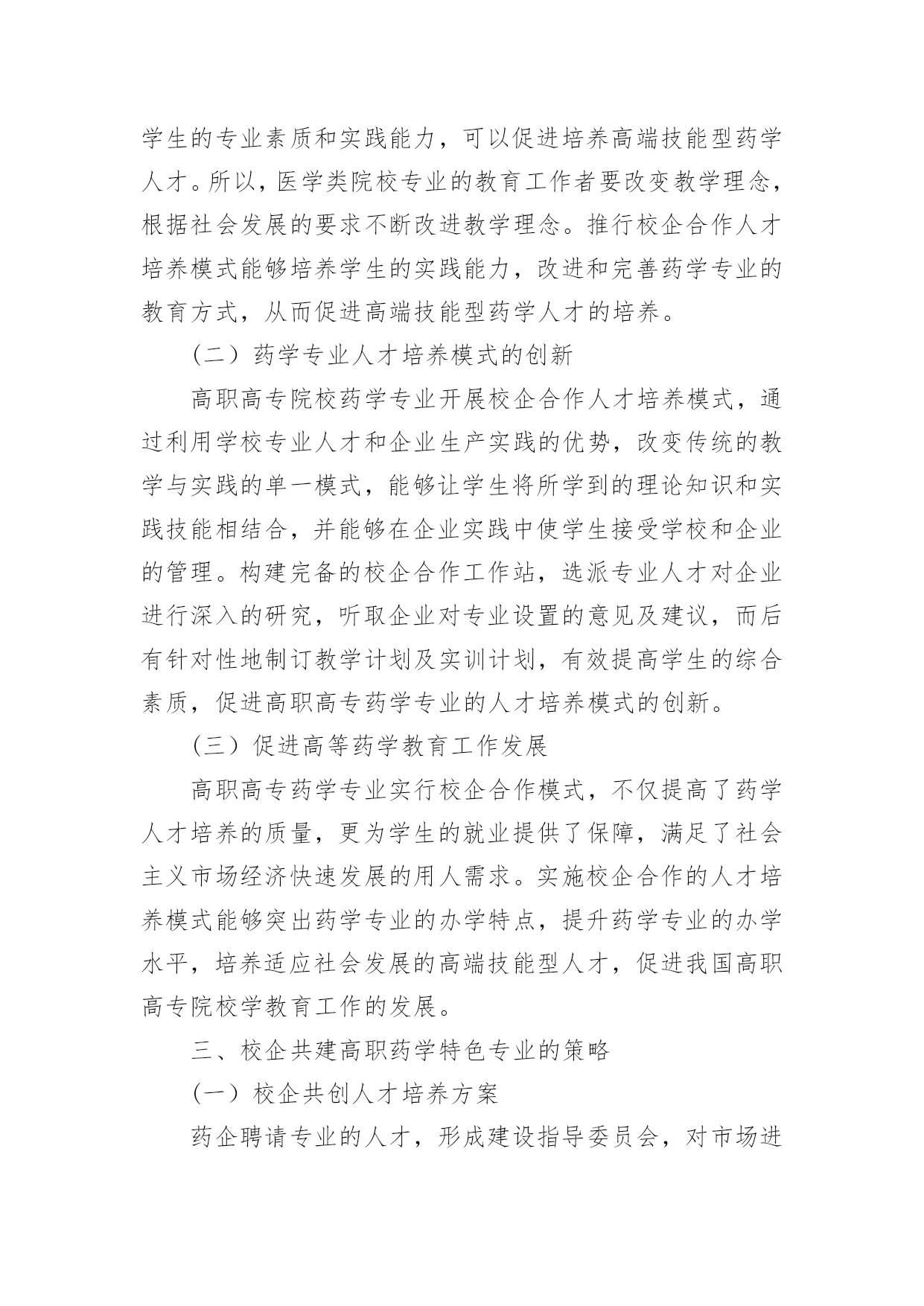 学生的专业素质和实践能力，可以促进培养高端技能型药学人才。所以，医学类院校专业的教育工作者要改变教学理念，根据社会发展的要求不断改进教学理念。推行校企合作人才培养模式能够培养学生的实践能力，改进和完善药学专业的教育方式，从而促进高端技能型药学人才的培养。

（二）药学专业人才培养模式的创新

高职高专院校药学专业开展校企合作人才培养模式，通过利用学校专业人才和企业生产实践的优势，改变传统的教学与实践的单一模式，能够让学生将所学到的理论知识和实践技能相结合，并能够在企业实践中使学生接受学校和企业的管理。构建完备的校企合作工作站，选派专业人才对企业进行深入的研究，听取企业对专业设置的意见及建议，而后有针对性地制订教学计划及实训计划，有效提高学生的综合素质，促进高职高专药学专业的人才培养模式的创新。

（三）促进高等药学教育工作发展

高职高专药学专业实行校企合作模式，不仅提高了药学人才培养的质量，更为学生的就业提供了保障，满足了社会主义市场经济快速发展的用人需求。实施校企合作的人才培养模式能够突出药学专业的办学特点，提升药学专业的办学水平，培养适应社会发展的高端技能型人才，促进我国高职高专院校学教育工作的发展。

三、校企共建高职药学特色专业的策略

（一）校企共创人才培养方案

药企聘请专业的人才，形成建设指导委员会，对市场进